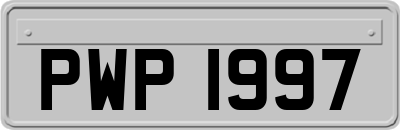 PWP 1997